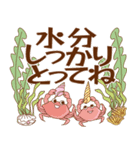 水分
しっかり
とってね